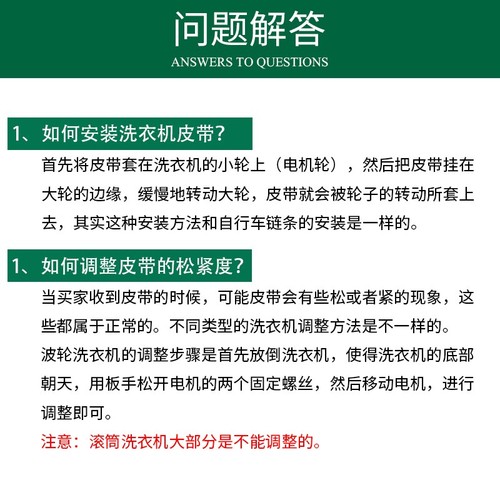 问题解答
ANSWERS TO QUESTIONS

1、如何安装洗衣机皮带?

首先将皮带套在洗衣机的小轮上（电机轮），然后把皮带挂在大轮的边缘，缓慢地转动大轮，皮带就会被轮子的转动所套上去，其实这种安装方法和自行车链条的安装是一样的。

1、如何调整皮带的松紧度?

当买家收到皮带的时候，可能皮带会有些松或者紧的现象，这些都属于正常的。不同类型的洗衣机调整方法是不一样的。

波轮洗衣机的调整步骤是首先放倒洗衣机，使得洗衣机的底部朝天，用板手松开电机的两个固定螺丝，然后移动电机，进行调整即可。

注意：滚筒洗衣机大部分是不能调整的。